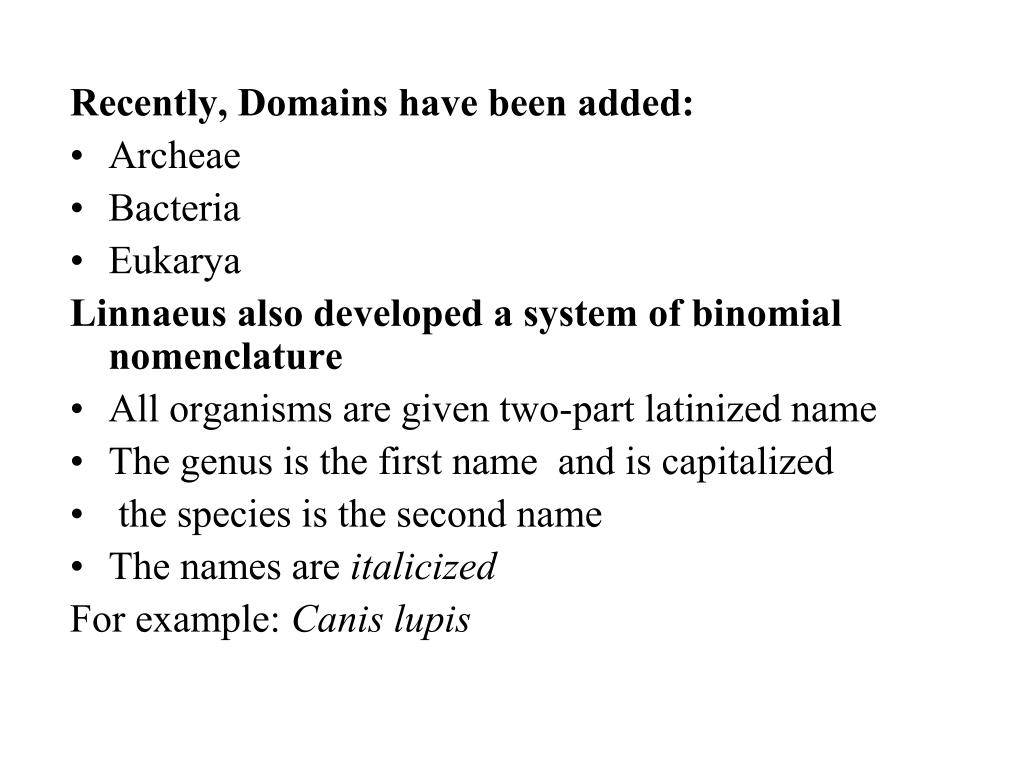 Recently, Domains have been added:
• Archeae
• Bacteria
• Eukarya
Linnaeus also developed a system of binomial nomenclature
• All organisms are given two-part latinized name
• The genus is the first name and is capitalized
• the species is the second name
• The names are italicized
For example: Canis lupis